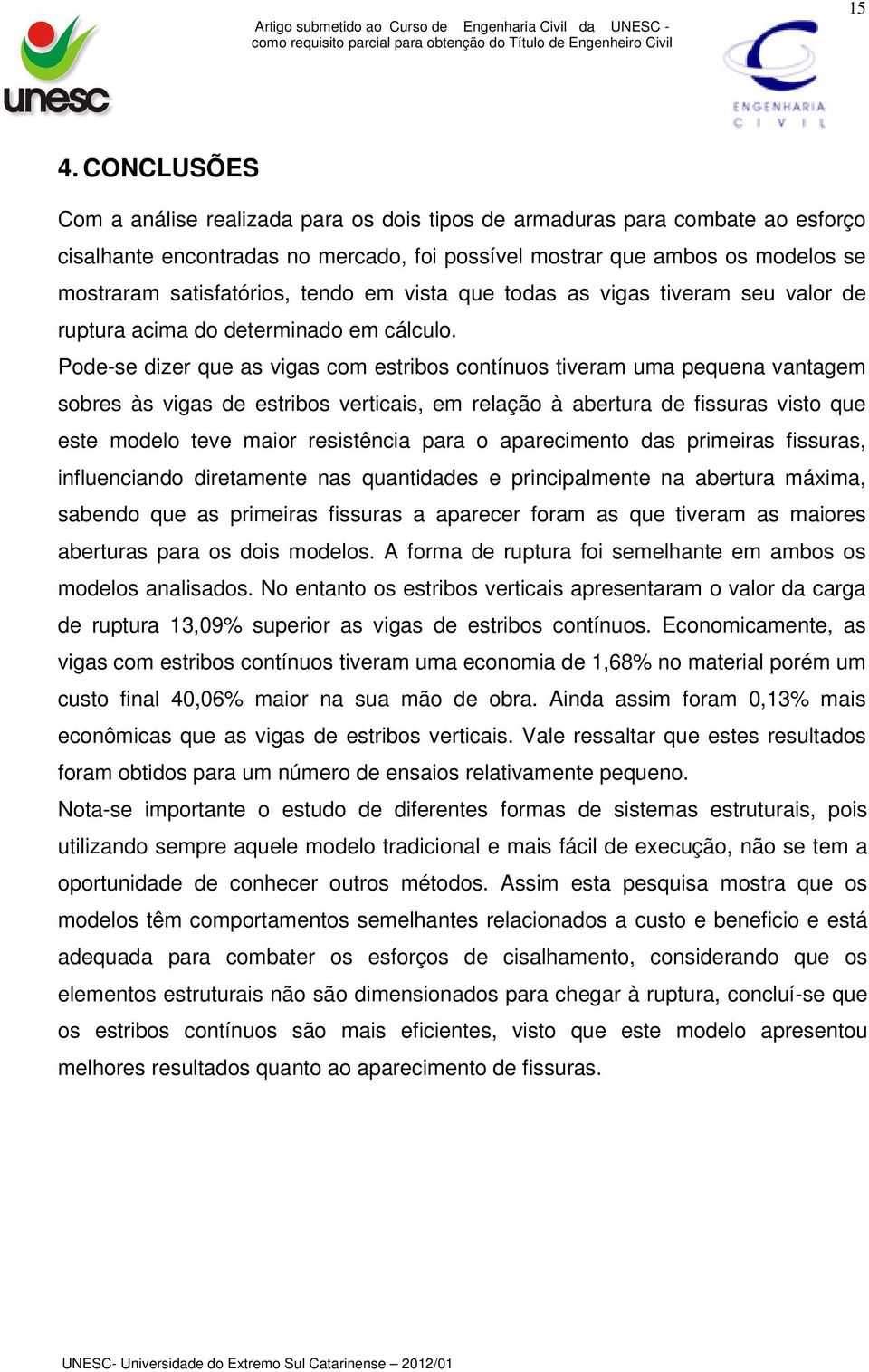 15

unesc

Artigo submetido ao Curso de Engenharia Civil da UNESC - como requisito parcial para obtenção do Título de Engenheiro Civil

ENGENHARIA CIVIL

4. CONCLUSÕES

Com a análise realizada para os dois tipos de armaduras para combate ao esforço cisalhante encontradas no mercado, foi possível mostrar que ambos os modelos se mostraram satisfatórios, tendo em vista que todas as vigas tiveram seu valor de ruptura acima do determinado em cálculo.

Pode-se dizer que as vigas com estribos contínuos tiveram uma pequena vantagem sobres às vigas de estribos verticais, em relação à abertura de fissuras visto que este modelo teve maior resistência para o aparecimento das primeiras fissuras, influenciando diretamente nas quantidades e principalmente na abertura máxima, sabendo que as primeiras fissuras a aparecer foram as que tiveram as maiores aberturas para os dois modelos. A forma de ruptura foi semelhante em ambos os modelos analisados. No entanto os estribos verticais apresentaram o valor da carga de ruptura 13,09% superior as vigas de estribos contínuos. Economicamente, as vigas com estribos contínuos tiveram uma economia de 1,68% no material porém um custo final 40,06% maior na sua mão de obra. Ainda assim foram 0,13% mais econômicas que as vigas de estribos verticais. Vale ressaltar que estes resultados foram obtidos para um número de ensaios relativamente pequeno.

Nota-se importante o estudo de diferentes formas de sistemas estruturais, pois utilizando sempre aquele modelo tradicional e mais fácil de execução, não se tem a oportunidade de conhecer outros métodos. Assim esta pesquisa mostra que os modelos têm comportamentos semelhantes relacionados a custo e beneficio e está adequada para combater os esforços de cisalhamento, considerando que os elementos estruturais não são dimensionados para chegar à ruptura, concluí-se que os estribos contínuos são mais eficientes, visto que este modelo apresentou melhores resultados quanto ao aparecimento de fissuras.

UNESC- Universidade do Extremo Sul Catarinense – 2012/01